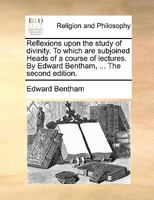 ECCO

Religion and Philosophy

Reflexions upon the study of divinity. To which are subjoined Heads of a course of lectures. By Edward Bentham, ... The second edition.

Edward Bentham